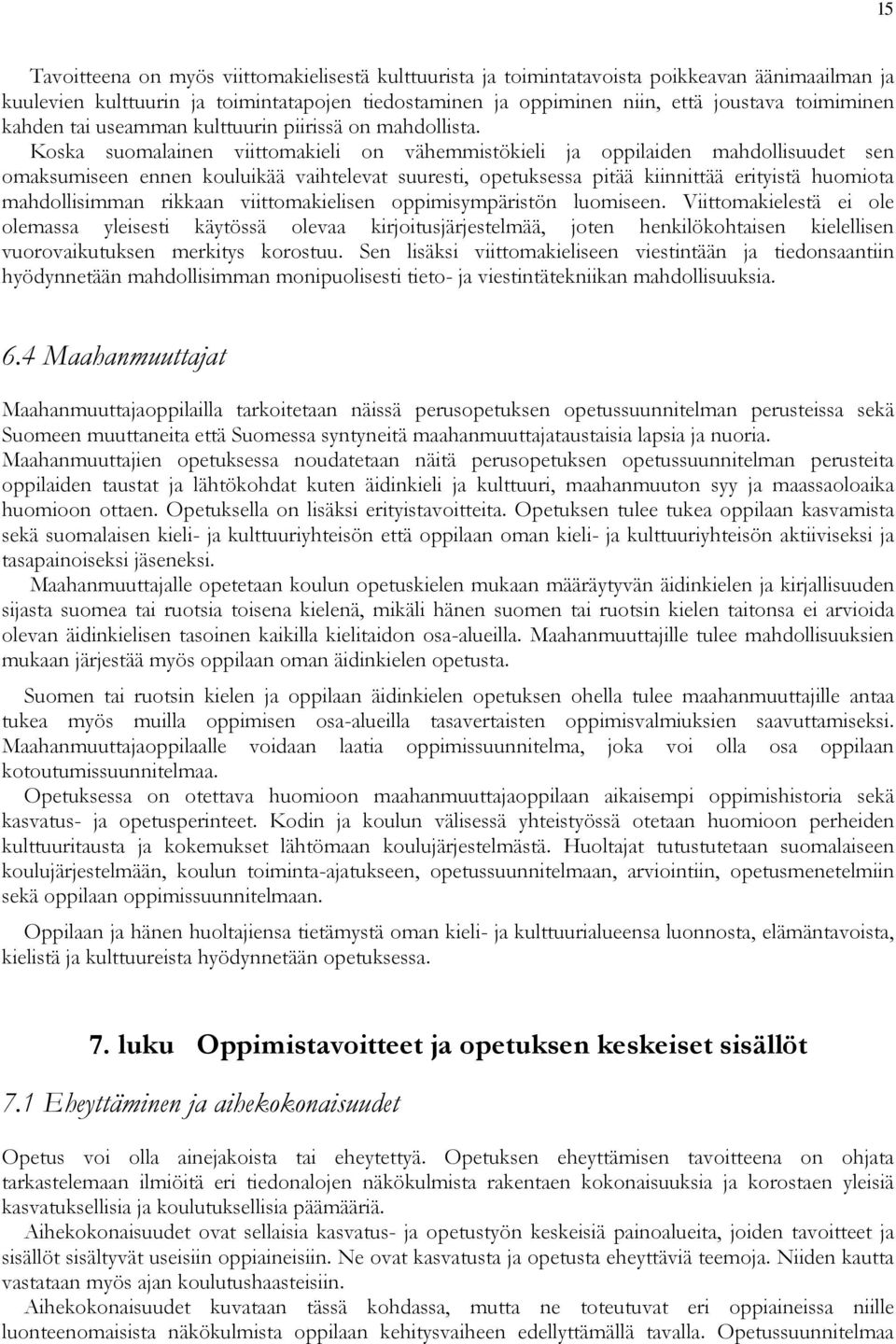 15

Tavoitteena on myös viittomakielisestä kulttuurista ja toimintatavoista poikkeavan äänimaailman ja kuulevien kulttuurin ja toimintatapojen tiedostaminen ja oppiminen niin, että joustava toimiminen kahden tai useamman kulttuurin piirissä on mahdollista.

Koska suomalainen viittomakieli on vähemmistökieli ja oppilaiden mahdollisuudet sen omaksumiseen ennen kouluikää vaihtelevat suuresti, opetuksessa pitää kiinnittää erityistä huomiota mahdollisimman rikkaan viittomakielisen oppimisympäristön luomiseen. Viittomakielestä ei ole olemassa yleisesti käytössä olevaa kirjoitusjärjestelmää, joten henkilökohtaisen kielellisen vuorovaikutuksen merkitys korostuu. Sen lisäksi viittomakieliseen viestintään ja tiedonsaantiin hyödynnetään mahdollisimman monipuolisesti tieto- ja viestintätekniikan mahdollisuuksia.

6.4 Maahanmuuttajat

Maahanmuuttajaoppilailla tarkoitetaan näissä perusopetuksen opetussuunnitelman perusteissa sekä Suomeen muuttaneita että Suomessa syntyneitä maahanmuuttajataustaisia lapsia ja nuoria. Maahanmuuttajien opetuksessa noudatetaan näitä perusopetuksen opetussuunnitelman perusteita oppilaiden taustat ja lähtökohdat kuten äidinkieli ja kulttuuri, maahanmuuton syy ja maassaoloaika huomioon ottaen. Opetuksella on lisäksi erityistavoitteita. Opetuksen tulee tukea oppilaan kasvamista sekä suomalaisen kieli- ja kulttuuriyhteisön että oppilaan oman kieli- ja kulttuuriyhteisön aktiiviseksi ja tasapainoiseksi jäseneksi.

Maahanmuuttajalle opetetaan koulun opetuskielen mukaan määräytyvän äidinkielen ja kirjallisuuden sijasta suomea tai ruotsia toisena kielenä, mikäli hänen suomen tai ruotsin kielen taitonsa ei arvioida olevan äidinkielisen tasoinen kaikilla kielitaidon osa-alueilla. Maahanmuuttajille tulee mahdollisuuksien mukaan järjestää myös oppilaan oman äidinkielen opetusta.

Suomen tai ruotsin kielen ja oppilaan äidinkielen opetuksen ohella tulee maahanmuuttajille antaa tukea myös muilla oppimisen osa-alueilla tasavertaisten oppimisvalmiuksien saavuttamiseksi. Maahanmuuttajaoppilaalle voidaan laatia oppimissuunnitelma, joka voi olla osa oppilaan kotoutumissuunnitelmaa.

Opetuksessa on otettava huomioon maahanmuuttajaoppilaan aikaisempi oppimishistoria sekä kasvatus- ja opetusperinteet. Kodin ja koulun välisessä yhteistyössä otetaan huomioon perheiden kulttuuritausta ja kokemukset lähtömaan koulujärjestelmästä. Huoltajat tutustutetaan suomalaiseen koulujärjestelmään, koulun toiminta-ajatukseen, opetussuunnitelmaan, arviointiin, opetusmenetelmiin sekä oppilaan oppimissuunnitelmaan.

Oppilaan ja hänen huoltajiensa tietämystä oman kieli- ja kulttuurialueensa luonnosta, elämäntavoista, kielistä ja kulttuureista hyödynnetään opetuksessa.

7. luku Oppimistavoitteet ja opetuksen keskeiset sisällöt

7.1 Eheyttäminen ja aihekokonaisuudet

Opetus voi olla ainejakoista tai eheytettyä. Opetuksen eheyttämisen tavoitteena on ohjata tarkastelemaan ilmiöitä eri tiedonalojen näkökulmista rakentaen kokonaisuuksia ja korostaen yleisiä kasvatuksellisia ja koulutuksellisia päämääriä.

Aihekokonaisuudet ovat sellaisia kasvatus- ja opetustyön keskeisiä painoalueita, joiden tavoitteet ja sisällöt sisältyvät useisiin oppiaineisiin. Ne ovat kasvatusta ja opetusta eheyttäviä teemoja. Niiden kautta vastataan myös ajan koulutushaasteisiin.

Aihekokonaisuudet kuvataan tässä kohdassa, mutta ne toteutuvat eri oppiaineissa niille luonteenomaisista näkökulmista oppilaan kehitysvaiheen edellyttämällä tavalla. Opetussuunnitelmaa